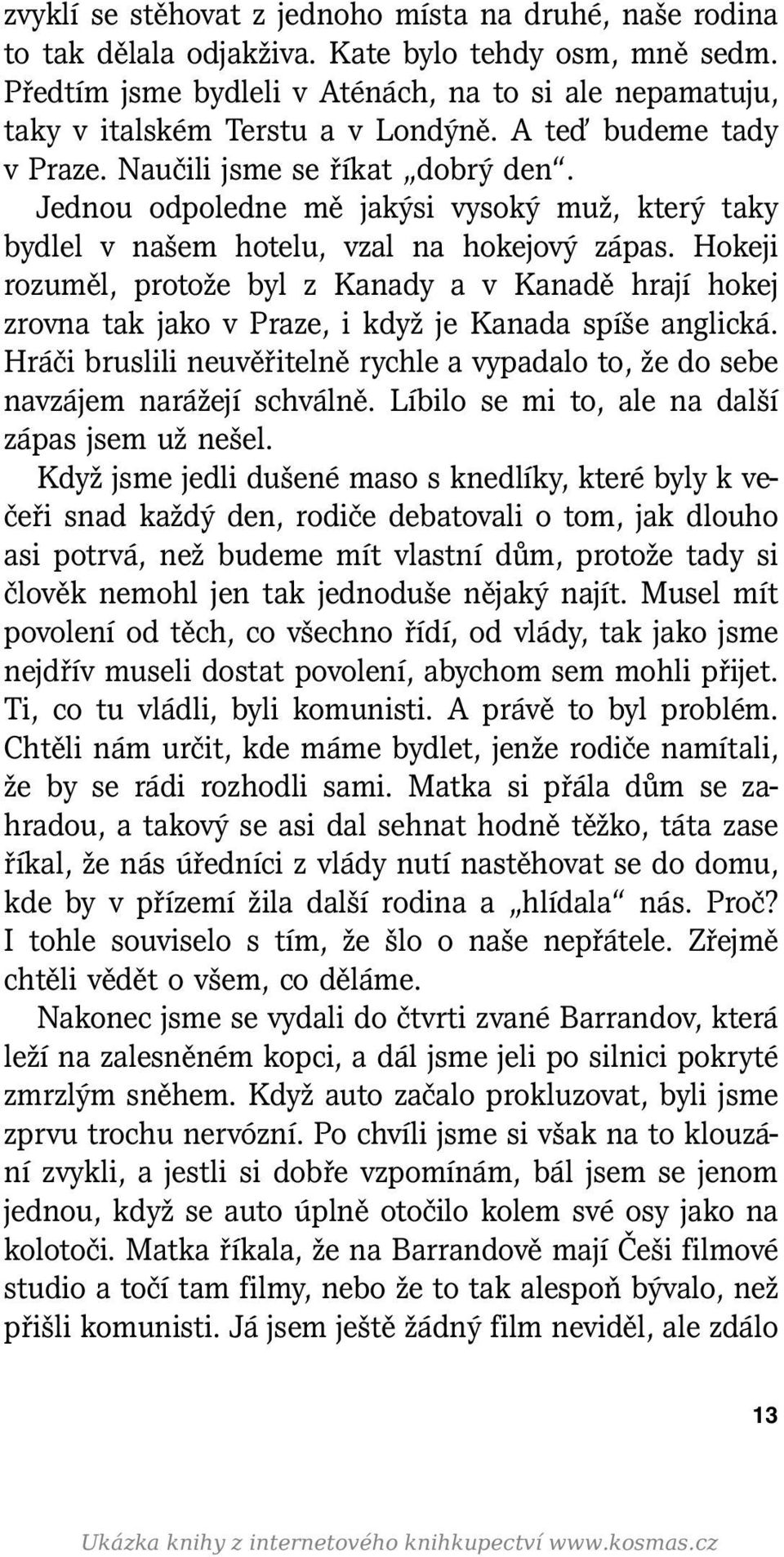 zvyklí se stěhovat z jednoho místa na druhé, naše rodina to tak dělala odjakživa. Kate bylo tehdy osm, mně sedm. Předtím jsme bydleli v Aténách, na to si ale nepamatuju, taky v italském Terstu a v Londýně. A teď budeme tady v Praze. Naučili jsme se říkat „dobrý den“.

Jednou odpoledne mě jakýsi vysoký muž, který taky bydlel v našem hotelu, vzal na hokejový zápas. Hokeji rozuměl, protože byl z Kanady a v Kanadě hrají hokej zrovna tak jako v Praze, i když je Kanada spíše anglická. Hráči bruslili neuvěřitelně rychle a vypadalo to, že do sebe navzájem narážejí schválně. Líbilo se mi to, ale na další zápas jsem už nešel.

Když jsme jedli dušené maso s knedlíky, které byly k večeři snad každý den, rodiče debatovali o tom, jak dlouho asi potrvá, než budeme mít vlastní dům, protože tady si člověk nemohl jen tak jednoduše nějaký najít. Musel mít povolení od těch, co všechno řídí, od vlády, tak jako jsme nejdřív museli dostat povolení, abychom sem mohli přijet. Ti, co tu vládli, byli komunisti. A právě to byl problém. Chtěli nám určit, kde máme bydlet, jenže rodiče namítali, že by se rádi rozhodli sami. Matka si přála dům se zahradou, a takový se asi dal sehnat hodně těžko, táta zase říkal, že nás úředníci z vlády nutí nastěhovat se do domu, kde by v přízemí žila další rodina a „hlídala“ nás. Proč? I tohle souviselo s tím, že šlo o naše nepřátele. Zřejmě chtěli vědět o všem, co děláme.

Nakonec jsme se vydali do čtvrti zvané Barrandov, která leží na zalesněném kopci, a dál jsme jeli po silnici pokryté zmrzlým sněhem. Když auto začalo prokluzovat, byli jsme zprvu trochu nervózní. Po chvíli jsme si však na to klouzání zvykli, a jestli si dobře vzpomínám, bál jsem se jenom jednou, když se auto úplně otočilo kolem své osy jako na kolotoči. Matka říkala, že na Barrandově mají Češi filmové studio a točí tam filmy, nebo že to tak alespoň bývalo, než přišli komunisti. Já jsem ještě žádný film neviděl, ale zdálo

13

Ukázka knihy z internetového knihkupectví www.kosmas.cz